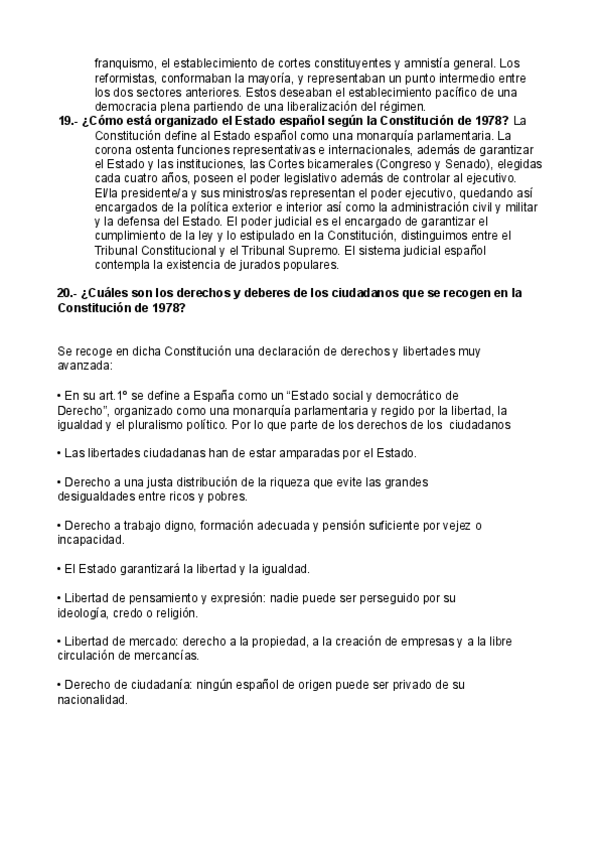 franquismo, el establecimiento de cortes constituyentes y amnistía general. Los reformistas, conformaban la mayoría, y representaban un punto intermedio entre los dos sectores anteriores. Estos deseaban el establecimiento pacífico de una democracia plena partiendo de una liberalización del régimen.

19.- ¿Cómo está organizado el Estado español según la Constitución de 1978? La Constitución define al Estado español como una monarquía parlamentaria. La corona ostenta funciones representativas e internacionales, además de garantizar el Estado y las instituciones, las Cortes bicamerales (Congreso y Senado), elegidas cada cuatro años, poseen el poder legislativo además de controlar al ejecutivo. El/la presidente/a y sus ministros/as representan el poder ejecutivo, quedando así encargados de la política exterior e interior así como la administración civil y militar y la defensa del Estado. El poder judicial es el encargado de garantizar el cumplimiento de la ley y lo estipulado en la Constitución, distinguimos entre el Tribunal Constitucional y el Tribunal Supremo. El sistema judicial español contempla la existencia de jurados populares.

20.- ¿Cuáles son los derechos y deberes de los ciudadanos que se recogen en la Constitución de 1978?

Se recoge en dicha Constitución una declaración de derechos y libertades muy avanzada:

• En su art.1º se define a España como un “Estado social y democrático de Derecho”, organizado como una monarquía parlamentaria y regido por la libertad, la igualdad y el pluralismo político. Por lo que parte de los derechos de los ciudadanos

• Las libertades ciudadanas han de estar amparadas por el Estado.

• Derecho a una justa distribución de la riqueza que evite las grandes desigualdades entre ricos y pobres.

• Derecho a trabajo digno, formación adecuada y pensión suficiente por vejez o incapacidad.

• El Estado garantizará la libertad y la igualdad.

• Libertad de pensamiento y expresión: nadie puede ser perseguido por su ideología, credo o religión.

• Libertad de mercado: derecho a la propiedad, a la creación de empresas y a la libre circulación de mercancías.

• Derecho de ciudadanía: ningún español de origen puede ser privado de su nacionalidad.